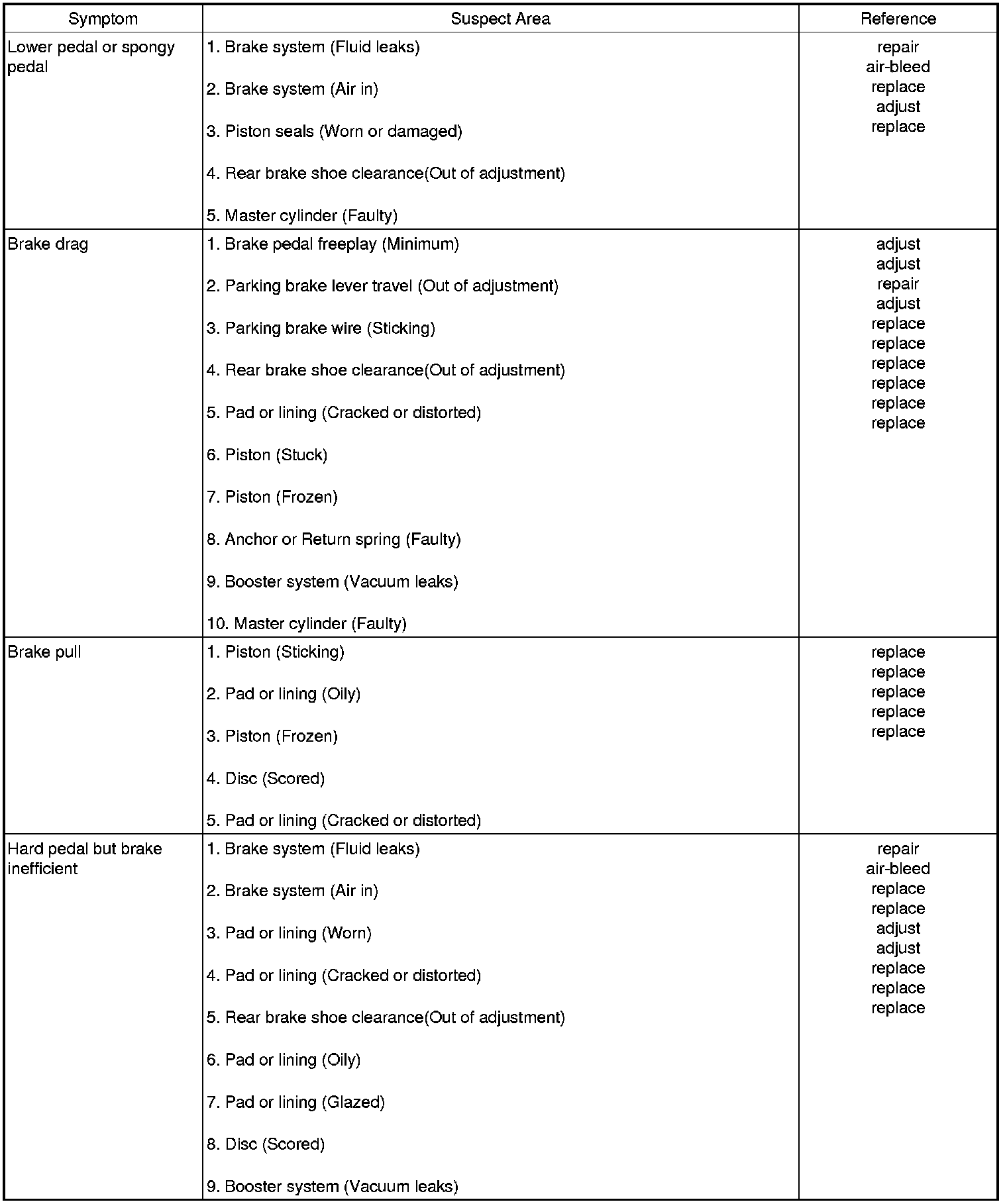 | Symptom | Suspect Area | Reference |
|---|---|---|
| Lower pedal or spongy pedal | 1. Brake system (Fluid leaks)<br>2. Brake system (Air in)<br>3. Piston seals (Worn or damaged)<br>4. Rear brake shoe clearance(Out of adjustment)<br>5. Master cylinder (Faulty) | repair<br>air-bleed<br>replace<br>adjust<br>replace |
| Brake drag | 1. Brake pedal freeplay (Minimum)<br>2. Parking brake lever travel (Out of adjustment)<br>3. Parking brake wire (Sticking)<br>4. Rear brake shoe clearance(Out of adjustment)<br>5. Pad or lining (Cracked or distorted)<br>6. Piston (Stuck)<br>7. Piston (Frozen)<br>8. Anchor or Return spring (Faulty)<br>9. Booster system (Vacuum leaks)<br>10. Master cylinder (Faulty) | adjust<br>adjust<br>repair<br>adjust<br>replace<br>replace<br>replace<br>replace<br>replace<br>replace |
| Brake pull | 1. Piston (Sticking)<br>2. Pad or lining (Oily)<br>3. Piston (Frozen)<br>4. Disc (Scored)<br>5. Pad or lining (Cracked or distorted) | replace<br>replace<br>replace<br>replace<br>replace |
| Hard pedal but brake inefficient | 1. Brake system (Fluid leaks)<br>2. Brake system (Air in)<br>3. Pad or lining (Worn)<br>4. Pad or lining (Cracked or distorted)<br>5. Rear brake shoe clearance(Out of adjustment)<br>6. Pad or lining (Oily)<br>7. Pad or lining (Glazed)<br>8. Disc (Scored)<br>9. Booster system (Vacuum leaks) | repair<br>air-bleed<br>replace<br>replace<br>adjust<br>adjust<br>replace<br>replace<br>replace |